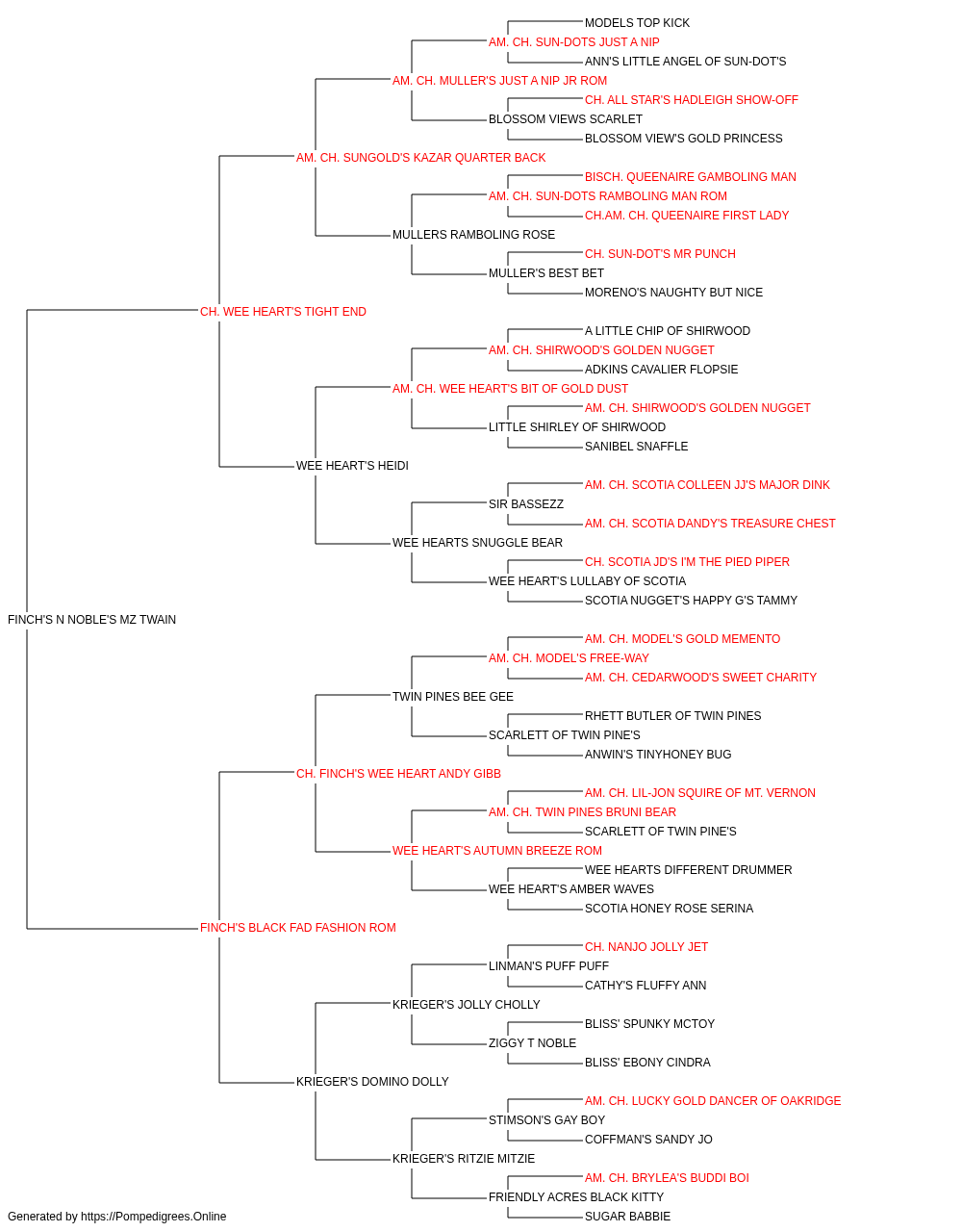 MODELS TOP KICK
AM. CH. SUN-DOTS JUST A NIP
ANN'S LITTLE ANGEL OF SUN-DOT'S
AM. CH. MULLER'S JUST A NIP JR ROM
CH. ALL STAR'S HADLEIGH SHOW-OFF
BLOSSOM VIEWS SCARLET
BLOSSOM VIEW'S GOLD PRINCESS
AM. CH. SUNGOLD'S KAZAR QUARTER BACK
BISCH. QUEENAIRE GAMBOLING MAN
AM. CH. SUN-DOTS RAMBOLING MAN ROM
CH.AM. CH. QUEENAIRE FIRST LADY
MULLERS RAMBOLING ROSE
CH. SUN-DOT'S MR PUNCH
MULLER'S BEST BET
MORENO'S NAUGHTY BUT NICE
CH. WEE HEART'S TIGHT END
A LITTLE CHIP OF SHIRWOOD
AM. CH. SHIRWOOD'S GOLDEN NUGGET
ADKINS CAVALIER FLOPSIE
AM. CH. WEE HEART'S BIT OF GOLD DUST
AM. CH. SHIRWOOD'S GOLDEN NUGGET
LITTLE SHIRLEY OF SHIRWOOD
SANIBEL SNAFFLE
WEE HEART'S HEIDI
AM. CH. SCOTIA COLLEEN JJ'S MAJOR DINK
SIR BASSEZZ
AM. CH. SCOTIA DANDY'S TREASURE CHEST
WEE HEARTS SNUGGLE BEAR
CH. SCOTIA JD'S I'M THE PIED PIPER
WEE HEART'S LULLABY OF SCOTIA
SCOTIA NUGGET'S HAPPY G'S TAMMY
FINCH'S N NOBLE'S MZ TWAIN
AM. CH. MODEL'S GOLD MEMENTO
AM. CH. MODEL'S FREE-WAY
AM. CH. CEDARWOOD'S SWEET CHARITY
TWIN PINES BEE GEE
RHETT BUTLER OF TWIN PINES
SCARLETT OF TWIN PINE'S
ANWIN'S TINYHONEY BUG
CH. FINCH'S WEE HEART ANDY GIBB
AM. CH. LIL-JON SQUIRE OF MT. VERNON
AM. CH. TWIN PINES BRUNI BEAR
SCARLETT OF TWIN PINE'S
WEE HEART'S AUTUMN BREEZE ROM
WEE HEARTS DIFFERENT DRUMMER
WEE HEART'S AMBER WAVES
SCOTIA HONEY ROSE SERINA
FINCH'S BLACK FAD FASHION ROM
CH. NANJO JOLLY JET
LINMAN'S PUFF PUFF
CATHY'S FLUFFY ANN
KRIEGER'S JOLLY CHOLLY
BLISS' SPUNKY MCTOY
ZIGGY T NOBLE
BLISS' EBONY CINDRA
KRIEGER'S DOMINO DOLLY
AM. CH. LUCKY GOLD DANCER OF OAKRIDGE
STIMSON'S GAY BOY
COFFMAN'S SANDY JO
KRIEGER'S RITZIE MITZIE
AM. CH. BRYLEA'S BUDDI BOI
FRIENDLY ACRES BLACK KITTY
SUGAR BABBIE
Generated by https://Pompedigrees.Online